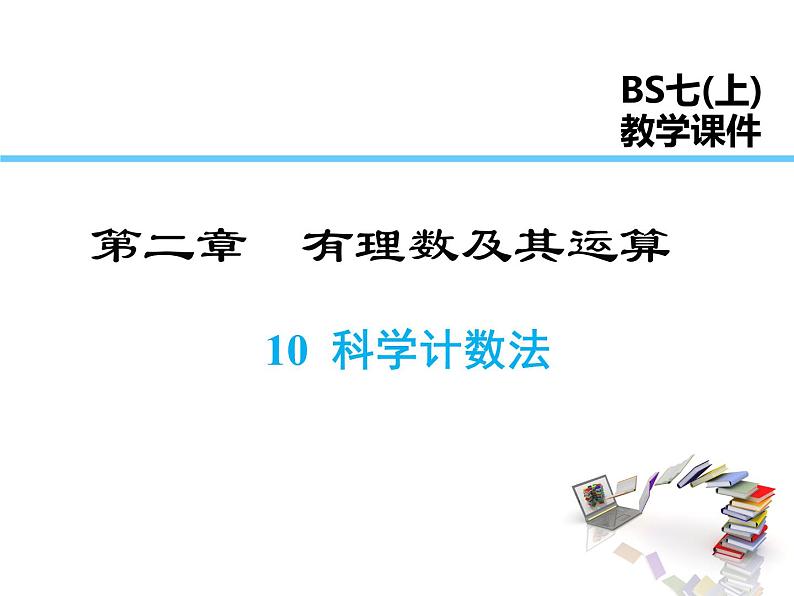 BS七(上)
教学课件

第二章　有理数及其运算

10　科学计数法